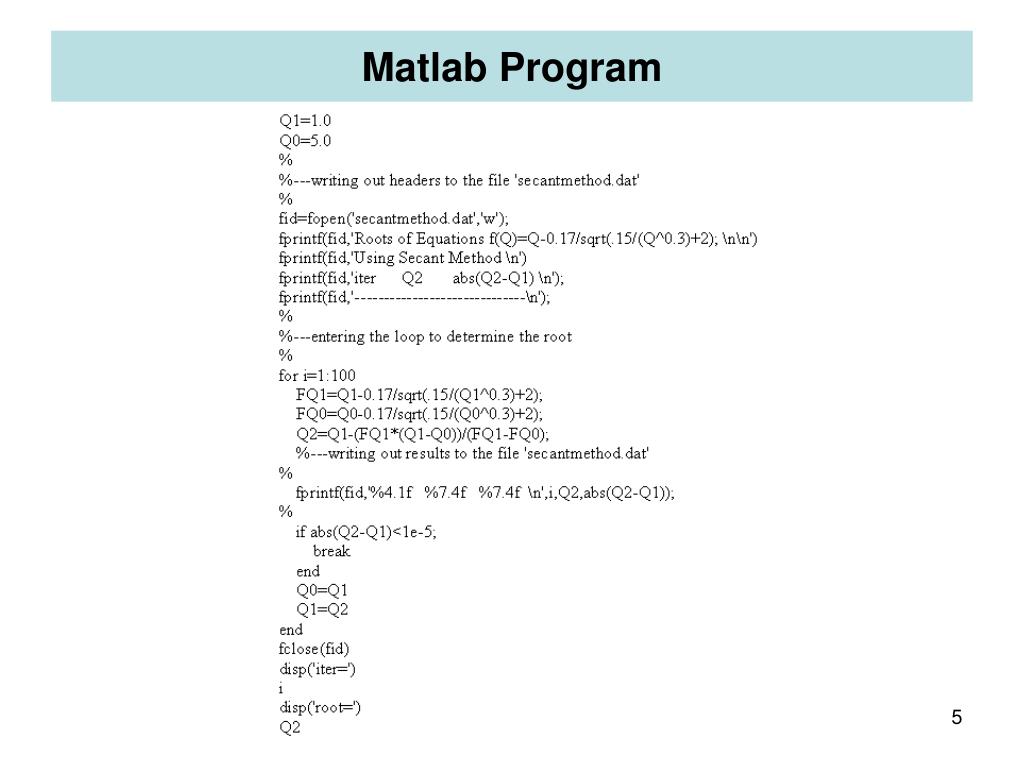 Matlab Program

Q1=1.0
Q0=5.0
%
%---writing out headers to the file 'secantmethod.dat'
%
fid=fopen('secantmethod.dat','w');
fprintf(fid,'Roots of Equations f(Q)=Q-0.17/sqrt(.15/(Q^0.3)+2); \n\n')
fprintf(fid,'Using Secant Method \n')
fprintf(fid,'iter Q2 abs(Q2-Q1) \n');
fprintf(fid,'------------------------------\n');
%
%---entering the loop to determine the root
%
for i=1:100
FQ1=Q1-0.17/sqrt(.15/(Q1^0.3)+2);
FQ0=Q0-0.17/sqrt(.15/(Q0^0.3)+2);
Q2=Q1-(FQ1*(Q1-Q0))/(FQ1-FQ0);
%---writing out results to the file 'secantmethod.dat'
%
fprintf(fid,'%4.1f %7.4f %7.4f \n',i,Q2,abs(Q2-Q1));
%
if abs(Q2-Q1)<1e-5;
break
end
Q0=Q1
Q1=Q2
end
fclose(fid)
disp('iter=')
i
disp('root=')
Q2

5